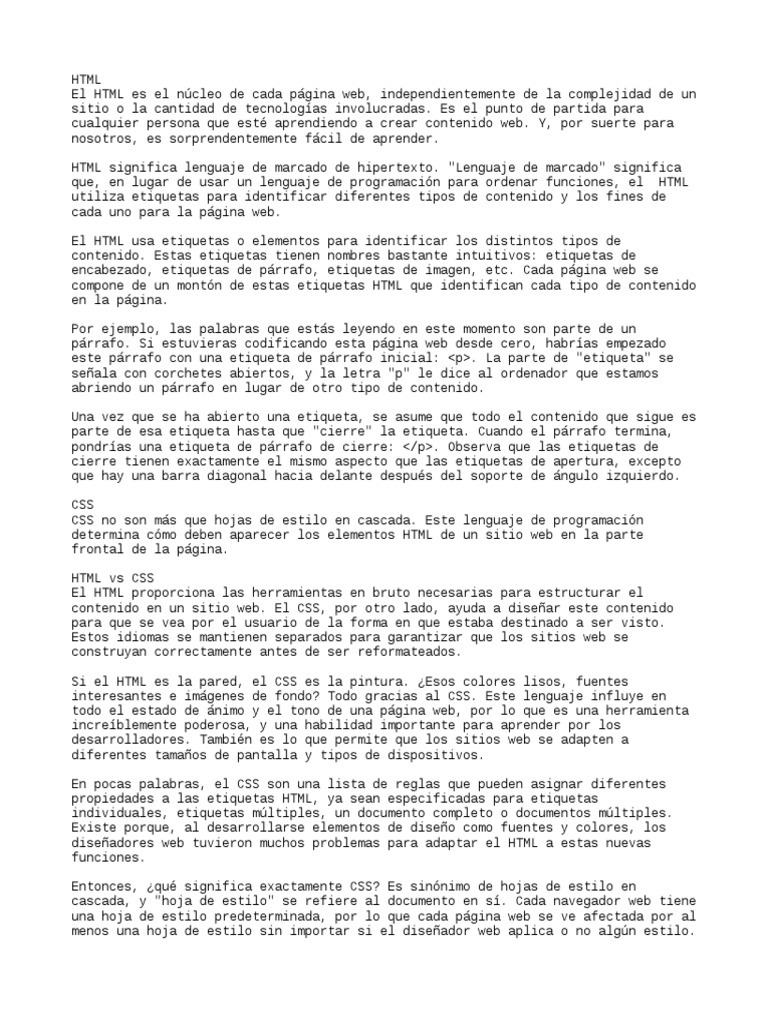 HTML
El HTML es el núcleo de cada página web, independientemente de la complejidad de un sitio o la cantidad de tecnologías involucradas. Es el punto de partida para cualquier persona que esté aprendiendo a crear contenido web. Y, por suerte para nosotros, es sorprendentemente fácil de aprender.

HTML significa lenguaje de marcado de hipertexto. "Lenguaje de marcado" significa que, en lugar de usar un lenguaje de programación para ordenar funciones, el HTML utiliza etiquetas para identificar diferentes tipos de contenido y los fines de cada uno para la página web.

El HTML usa etiquetas o elementos para identificar los distintos tipos de contenido. Estas etiquetas tienen nombres bastante intuitivos: etiquetas de encabezado, etiquetas de párrafo, etiquetas de imagen, etc. Cada página web se compone de un montón de estas etiquetas HTML que identifican cada tipo de contenido en la página.

Por ejemplo, las palabras que estás leyendo en este momento son parte de un párrafo. Si estuvieras codificando esta página web desde cero, habrías empezado este párrafo con una etiqueta de párrafo inicial: <p>. La parte de "etiqueta" se señala con corchetes abiertos, y la letra "p" le dice al ordenador que estamos abriendo un párrafo en lugar de otro tipo de contenido.

Una vez que se ha abierto una etiqueta, se asume que todo el contenido que sigue es parte de esa etiqueta hasta que "cierre" la etiqueta. Cuando el párrafo termina, pondrías una etiqueta de párrafo de cierre: </p>. Observa que las etiquetas de cierre tienen exactamente el mismo aspecto que las etiquetas de apertura, excepto que hay una barra diagonal hacia delante después del soporte de ángulo izquierdo.

CSS
CSS no son más que hojas de estilo en cascada. Este lenguaje de programación determina cómo deben aparecer los elementos HTML de un sitio web en la parte frontal de la página.

HTML vs CSS
El HTML proporciona las herramientas en bruto necesarias para estructurar el contenido en un sitio web. El CSS, por otro lado, ayuda a diseñar este contenido para que se vea por el usuario de la forma en que estaba destinado a ser visto. Estos idiomas se mantienen separados para garantizar que los sitios web se construyan correctamente antes de ser reformateados.

Si el HTML es la pared, el CSS es la pintura. ¿Esos colores lisos, fuentes interesantes e imágenes de fondo? Todo gracias al CSS. Este lenguaje influye en todo el estado de ánimo y el tono de una página web, por lo que es una herramienta increíblemente poderosa, y una habilidad importante para aprender por los desarrolladores. También es lo que permite que los sitios web se adapten a diferentes tamaños de pantalla y tipos de dispositivos.

En pocas palabras, el CSS son una lista de reglas que pueden asignar diferentes propiedades a las etiquetas HTML, ya sean especificadas para etiquetas individuales, etiquetas múltiples, un documento completo o documentos múltiples. Existe porque, al desarrollarse elementos de diseño como fuentes y colores, los diseñadores web tuvieron muchos problemas para adaptar el HTML a estas nuevas funciones.

Entonces, ¿qué significa exactamente CSS? Es sinónimo de hojas de estilo en cascada, y "hoja de estilo" se refiere al documento en sí. Cada navegador web tiene una hoja de estilo predeterminada, por lo que cada página web se ve afectada por al menos una hoja de estilo sin importar si el diseñador web aplica o no algún estilo.